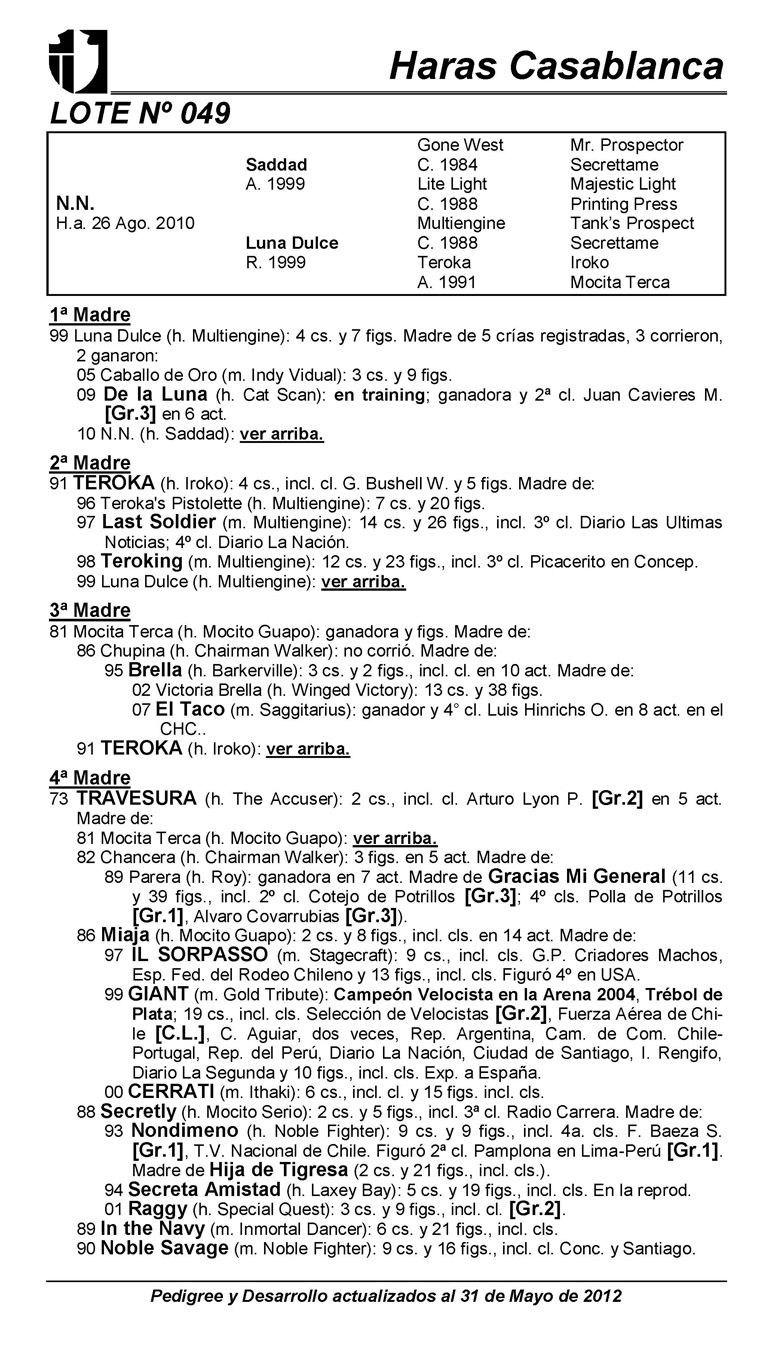 Haras Casablanca

LOTE Nº 049

| | | | |
|---|---|---|---|
| | | Gone West | Mr. Prospector |
| | Saddad | C. 1984 | Secrettame |
| | A. 1999 | Lite Light | Majestic Light |
| N.N. | | C. 1988 | Printing Press |
| H.a. 26 Ago. 2010 | | Multiengine | Tank's Prospect |
| | Luna Dulce | C. 1988 | Secrettame |
| | R. 1999 | Teroka | Iroko |
| | | A. 1991 | Mocita Terca |

1ª Madre
99 Luna Dulce (h. Multiengine): 4 cs. y 7 figs. Madre de 5 crías registradas, 3 corrieron, 2 ganaron:
05 Caballo de Oro (m. Indy Vidual): 3 cs. y 9 figs.
09 De la Luna (h. Cat Scan): en training; ganadora y 2ª cl. Juan Cavieres M. [Gr.3] en 6 act.
10 N.N. (h. Saddad): ver arriba.

2ª Madre
91 TEROKA (h. Iroko): 4 cs., incl. cl. G. Bushell W. y 5 figs. Madre de:
96 Teroka's Pistolette (h. Multiengine): 7 cs. y 20 figs.
97 Last Soldier (m. Multiengine): 14 cs. y 26 figs., incl. 3º cl. Diario Las Ultimas Noticias; 4º cl. Diario La Nación.
98 Teroking (m. Multiengine): 12 cs. y 23 figs., incl. 3º cl. Picacerito en Concep.
99 Luna Dulce (h. Multiengine): ver arriba.

3ª Madre
81 Mocita Terca (h. Mocito Guapo): ganadora y figs. Madre de:
86 Chupina (h. Chairman Walker): no corrió. Madre de:
95 Brella (h. Barkerville): 3 cs. y 2 figs., incl. cl. en 10 act. Madre de:
02 Victoria Brella (h. Winged Victory): 13 cs. y 38 figs.
07 El Taco (m. Saggitarius): ganador y 4° cl. Luis Hinrichs O. en 8 act. en el CHC..
91 TEROKA (h. Iroko): ver arriba.

4ª Madre
73 TRAVESURA (h. The Accuser): 2 cs., incl. cl. Arturo Lyon P. [Gr.2] en 5 act. Madre de:
81 Mocita Terca (h. Mocito Guapo): ver arriba.
82 Chancera (h. Chairman Walker): 3 figs. en 5 act. Madre de:
89 Parera (h. Roy): ganadora en 7 act. Madre de Gracias Mi General (11 cs. y 39 figs., incl. 2º cl. Cotejo de Potrillos [Gr.3]; 4º cls. Polla de Potrillos [Gr.1], Alvaro Covarrubias [Gr.3]).
86 Miaja (h. Mocito Guapo): 2 cs. y 8 figs., incl. cls. en 14 act. Madre de:
97 IL SORPASSO (m. Stagecraft): 9 cs., incl. cls. G.P. Criadores Machos, Esp. Fed. del Rodeo Chileno y 13 figs., incl. cls. Figuró 4º en USA.
99 GIANT (m. Gold Tribute): Campeón Velocista en la Arena 2004, Trébol de Plata; 19 cs., incl. cls. Selección de Velocistas [Gr.2], Fuerza Aérea de Chile [C.L.], C. Aguiar, dos veces, Rep. Argentina, Cam. de Com. Chile-Portugal, Rep. del Perú, Diario La Nación, Ciudad de Santiago, I. Rengifo, Diario La Segunda y 10 figs., incl. cls. Exp. a España.
00 CERRATI (m. Ithaki): 6 cs., incl. cl. y 15 figs. incl. cls.
88 Secretly (h. Mocito Serio): 2 cs. y 5 figs., incl. 3ª cl. Radio Carrera. Madre de:
93 Nondimeno (h. Noble Fighter): 9 cs. y 9 figs., incl. 4a. cls. F. Baeza S. [Gr.1], T.V. Nacional de Chile. Figuró 2ª cl. Pamplona en Lima-Perú [Gr.1]. Madre de Hija de Tigresa (2 cs. y 21 figs., incl. cls.).
94 Secreta Amistad (h. Laxey Bay): 5 cs. y 19 figs., incl. cls. En la reprod.
01 Raggy (h. Special Quest): 3 cs. y 9 figs., incl. cl. [Gr.2].
89 In the Navy (m. Inmortal Dancer): 6 cs. y 21 figs., incl. cls.
90 Noble Savage (m. Noble Fighter): 9 cs. y 16 figs., incl. cl. Conc. y Santiago.

Pedigree y Desarrollo actualizados al 31 de Mayo de 2012